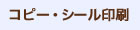 コピー・シール印刷